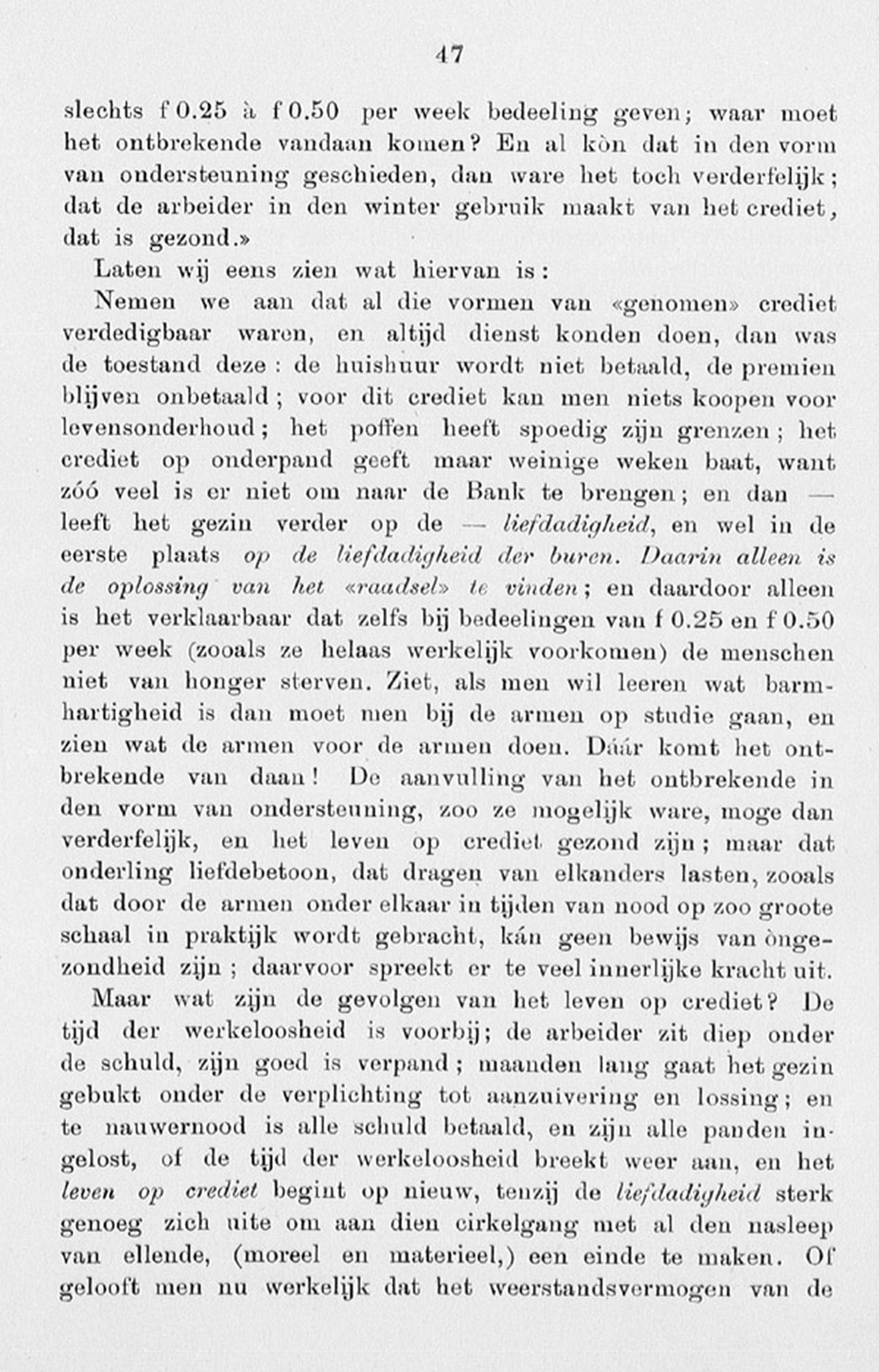 47

slechts f 0.25 à f 0.50 per week bedeeling geven; waar moet het ontbrekende vandaan komen? En al kòn dat in den vorm van ondersteuning geschieden, dan ware het toch verderfelijk; dat de arbeider in den winter gebruik maakt van het crediet, dat is gezond.»

Laten wij eens zien wat hiervan is:

Nemen we aan dat al die vormen van «genomen» crediet verdedigbaar waren, en altijd dienst konden doen, dan was de toestand deze: de huishuur wordt niet betaald, de premien blijven onbetaald; voor dit crediet kan men niets koopen voor levensonderhoud; het poffen heeft spoedig zijn grenzen; het crediet op onderpand geeft maar weinige weken baat, want zóó veel is er niet om naar de Bank te brengen; en dan — leeft het gezin verder op de — liefdadigheid, en wel in de eerste plaats op de liefdadigheid der buren. Daarin alleen is de oplossing van het «raadsel» te vinden; en daardoor alleen is het verklaarbaar dat zelfs bij bedeelingen van f 0.25 en f 0.50 per week (zooals ze helaas werkelijk voorkomen) de menschen niet van honger sterven. Ziet, als men wil leeren wat barmhartigheid is dan moet men bij de armen op studie gaan, en zien wat de armen voor de armen doen. Dáár komt het ontbrekende van daan! De aanvulling van het ontbrekende in den vorm van ondersteuning, zoo ze mogelijk ware, moge dan verderfelijk, en het leven op crediet gezond zijn; maar dat onderling liefdebetoon, dat dragen van elkanders lasten, zooals dat door de armen onder elkaar in tijden van nood op zoo groote schaal in praktijk wordt gebracht, kán geen bewijs van òngezondheid zijn; daarvoor spreekt er te veel innerlijke kracht uit.

Maar wat zijn de gevolgen van het leven op crediet? De tijd der werkeloosheid is voorbij; de arbeider zit diep onder de schuld, zijn goed is verpand; maanden lang gaat het gezin gebukt onder de verplichting tot aanzuivering en lossing; en te nauwernood is alle schuld betaald, en zijn alle panden ingelost, of de tijd der werkeloosheid breekt weer aan, en het leven op crediet begint op nieuw, tenzij de liefdadigheid sterk genoeg zich uite om aan dien cirkelgang met al den nasleep van ellende, (moreel en materieel,) een einde te maken. Of gelooft men nu werkelijk dat het weerstandsvermogen van de